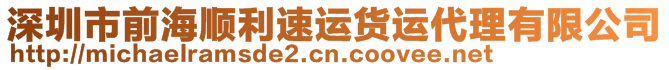 深圳市前海顺利速运货运代理有限公司
http://michaelramsde2.cn.coovee.net